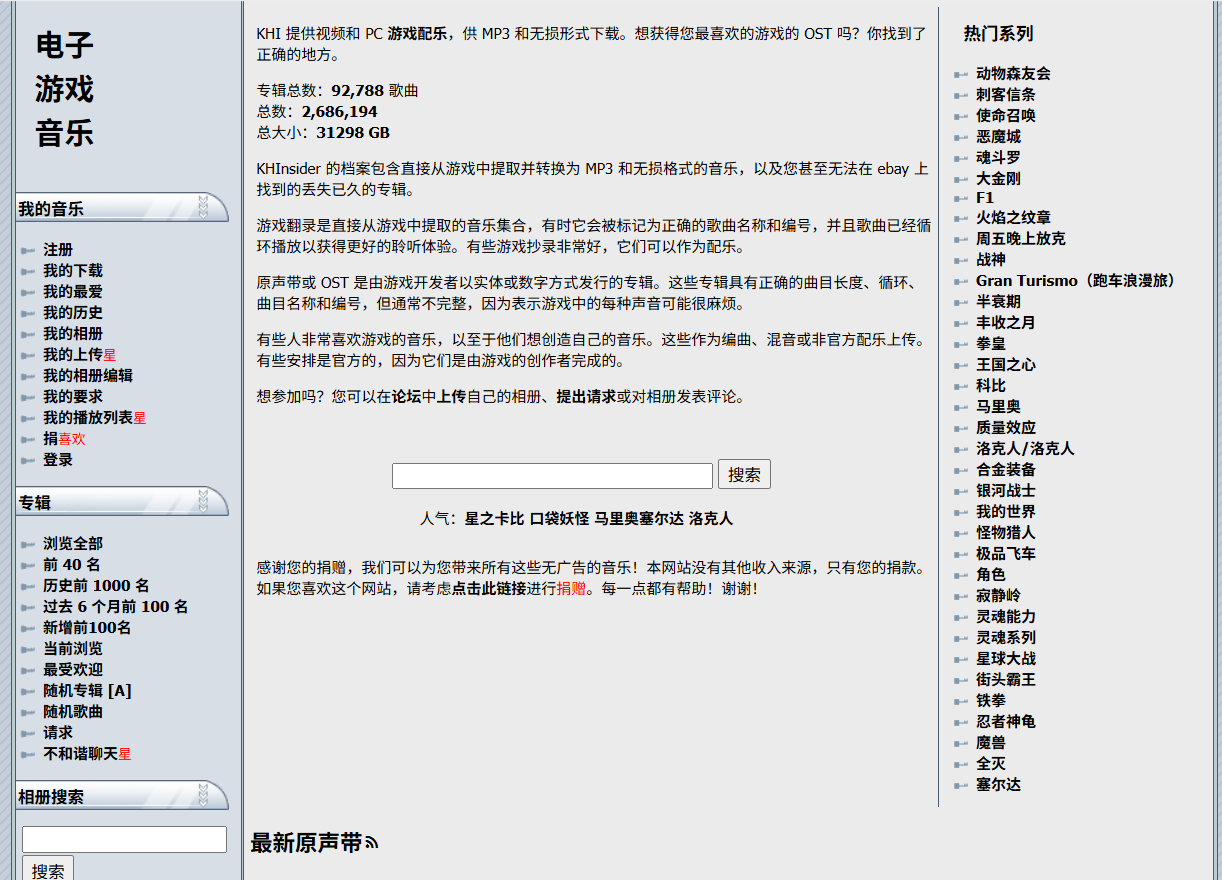 电子
游戏
音乐

我的音乐

注册
我的下载
我的最爱
我的历史
我的相册
我的上传星
我的相册编辑
我的要求
我的播放列表星
捐喜欢
登录

专辑

浏览全部
前 40 名
历史前 1000 名
过去 6 个月前 100 名
新增前100名
当前浏览
最受欢迎
随机专辑 [A]
随机歌曲
请求
不和谐聊天星

相册搜索

搜索

KHI 提供视频和 PC 游戏配乐，供 MP3 和无损形式下载。想获得您最喜欢的游戏的 OST 吗？你找到了正确的地方。

专辑总数：92,788 歌曲
总数：2,686,194
总大小：31298 GB

KHInsider 的档案包含直接从游戏中提取并转换为 MP3 和无损格式的音乐，以及您甚至无法在 ebay 上找到的丢失已久的专辑。

游戏翻录是直接从游戏中提取的音乐集合，有时它会被标记为正确的歌曲名称和编号，并且歌曲已经循环播放以获得更好的聆听体验。有些游戏抄录非常好，它们可以作为配乐。

原声带或 OST 是由游戏开发者以实体或数字方式发行的专辑。这些专辑具有正确的曲目长度、循环、曲目名称和编号，但通常不完整，因为表示游戏中的每种声音可能很麻烦。

有些人非常喜欢游戏的音乐，以至于他们想创造自己的音乐。这些作为编曲、混音或非官方配乐上传。有些安排是官方的，因为它们是由游戏的创作者完成的。

想参加吗？您可以在论坛中上传自己的相册、提出请求或对相册发表评论。

搜索

人气：星之卡比 口袋妖怪 马里奥塞尔达 洛克人

感谢您的捐赠，我们可以为您带来所有这些无广告的音乐！本网站没有其他收入来源，只有您的捐款。如果您喜欢这个网站，请考虑点击此链接进行捐赠。每一点都有帮助！谢谢！

最新原声带

热门系列

动物森友会
刺客信条
使命召唤
恶魔城
魂斗罗
大金刚
F1
火焰之纹章
周五晚上放克
战神
Gran Turismo（跑车浪漫旅）
半衰期
丰收之月
拳皇
王国之心
科比
马里奥
质量效应
洛克人/洛克人
合金装备
银河战士
我的世界
怪物猎人
极品飞车
角色
寂静岭
灵魂能力
灵魂系列
星球大战
街头霸王
铁拳
忍者神龟
魔兽
全灭
塞尔达